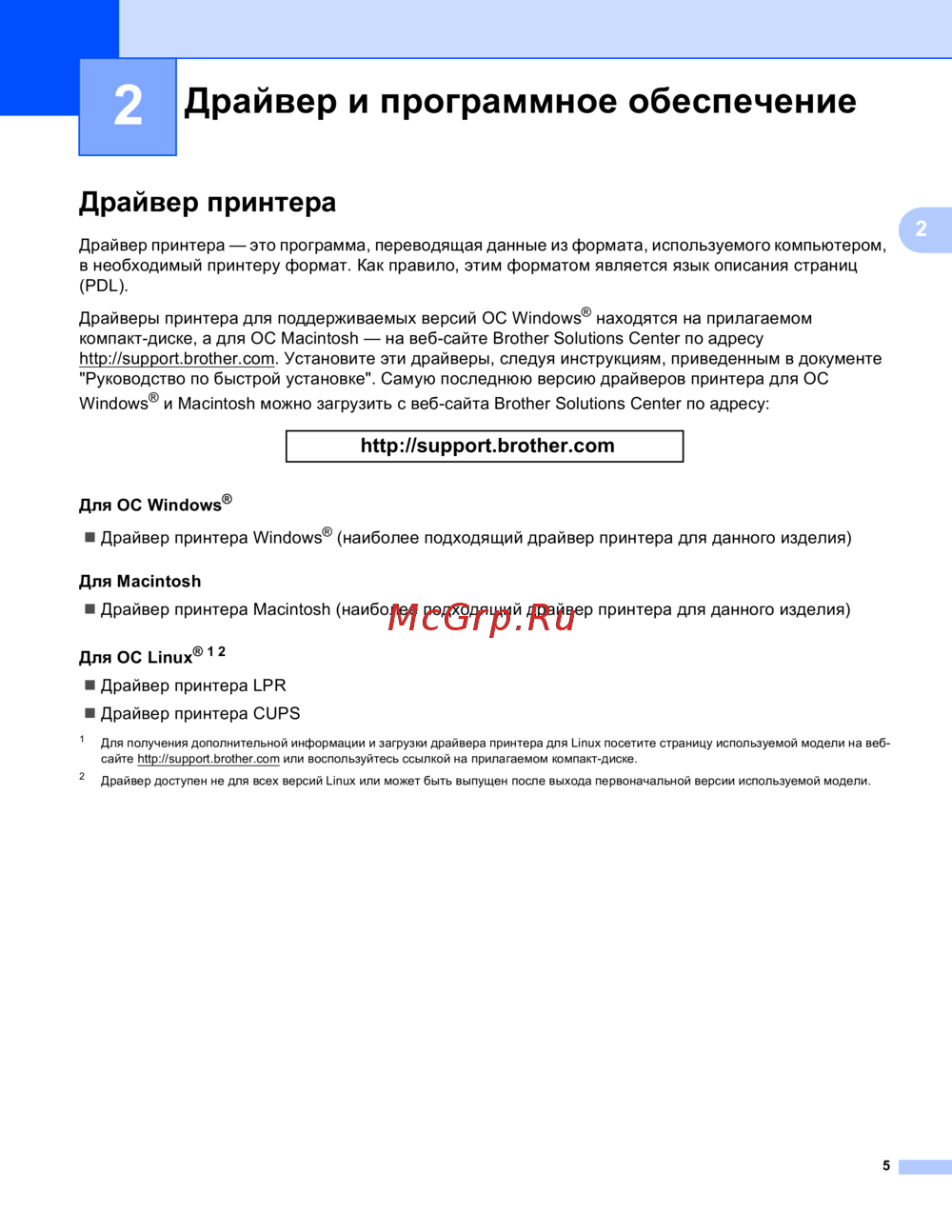 2

Драйвер и программное обеспечение

Драйвер принтера

2

Драйвер принтера — это программа, переводящая данные из формата, используемого компьютером, в необходимый принтеру формат. Как правило, этим форматом является язык описания страниц (PDL).

Драйверы принтера для поддерживаемых версий ОС Windows® находятся на прилагаемом компакт-диске, а для ОС Macintosh — на веб-сайте Brother Solutions Center по адресу http://support.brother.com. Установите эти драйверы, следуя инструкциям, приведенным в документе "Руководство по быстрой установке". Самую последнюю версию драйверов принтера для ОС Windows® и Macintosh можно загрузить с веб-сайта Brother Solutions Center по адресу:

http://support.brother.com

Для ОС Windows®

■ Драйвер принтера Windows® (наиболее подходящий драйвер принтера для данного изделия)

Для Macintosh

■ Драйвер принтера Macintosh (наиболее подходящий драйвер принтера для данного изделия)

McGrp.Ru

Для ОС Linux® 1 2

■ Драйвер принтера LPR

■ Драйвер принтера CUPS

1 Для получения дополнительной информации и загрузки драйвера принтера для Linux посетите страницу используемой модели на веб-сайте http://support.brother.com или воспользуйтесь ссылкой на прилагаемом компакт-диске.

2 Драйвер доступен не для всех версий Linux или может быть выпущен после выхода первоначальной версии используемой модели.

5